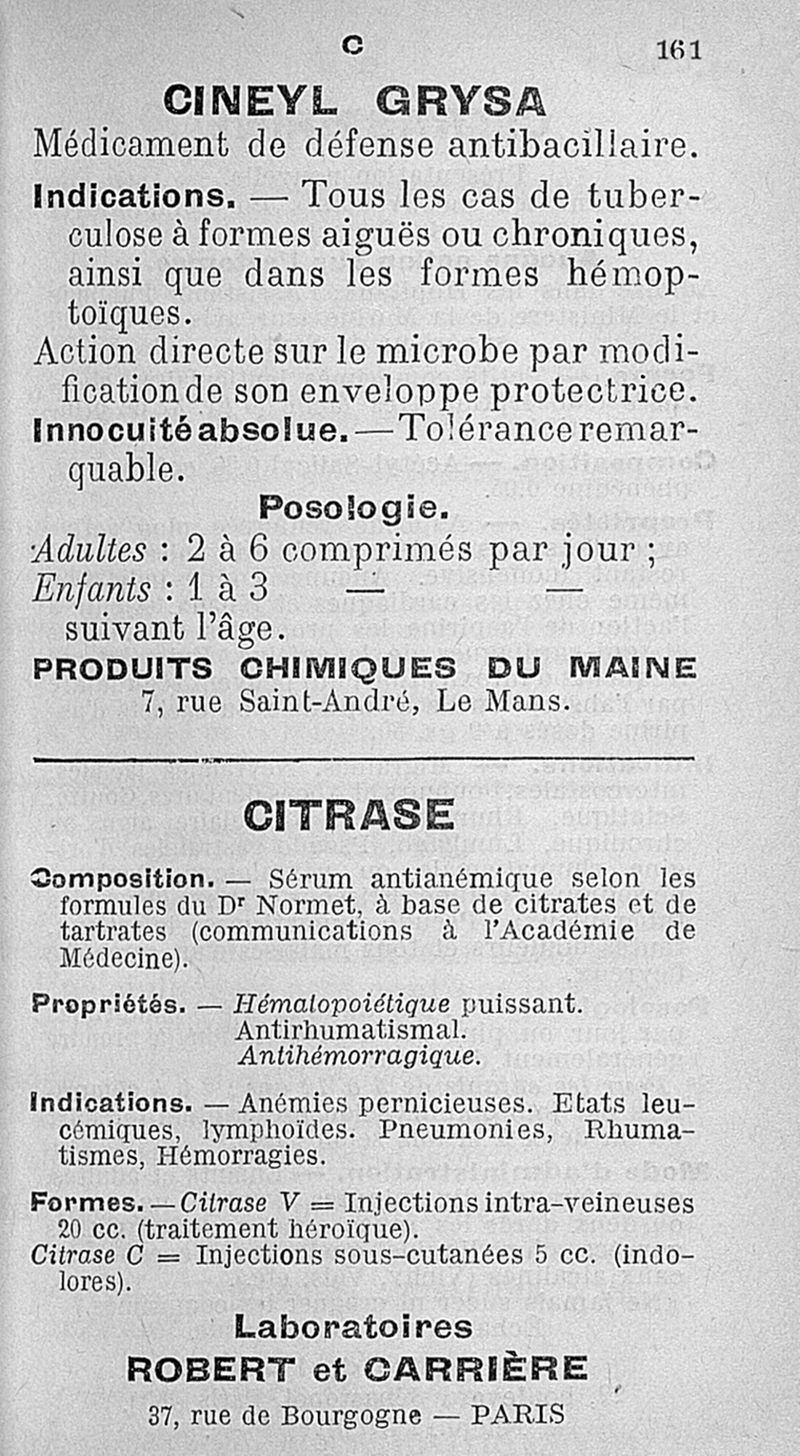 C 161

CINEYL GRYSA

Médicament de défense antibacillaire.

Indications. — Tous les cas de tuberculose à formes aiguës ou chroniques, ainsi que dans les formes hémoptoïques.

Action directe sur le microbe par modification de son enveloppe protectrice.

Innocuité absolue. — Tolérance remarquable.

Posologie.

Adultes : 2 à 6 comprimés par jour ;
Enfants : 1 à 3 — —
suivant l'âge.

PRODUITS CHIMIQUES DU MAINE
7, rue Saint-André, Le Mans.

CITRASE

Composition. — Sérum antianémique selon les formules du Dr Normet, à base de citrates et de tartrates (communications à l'Académie de Médecine).

Propriétés. — Hématopoiétique puissant. Antirhumatismal. Antihémorragique.

Indications. — Anémies pernicieuses. Etats leucémiques, lymphoïdes. Pneumonies, Rhumatismes, Hémorragies.

Formes. — Citrase V = Injections intra-veineuses 20 cc. (traitement héroïque).
Citrase C = Injections sous-cutanées 5 cc. (indolores).

Laboratoires
ROBERT et CARRIÈRE
37, rue de Bourgogne — PARIS